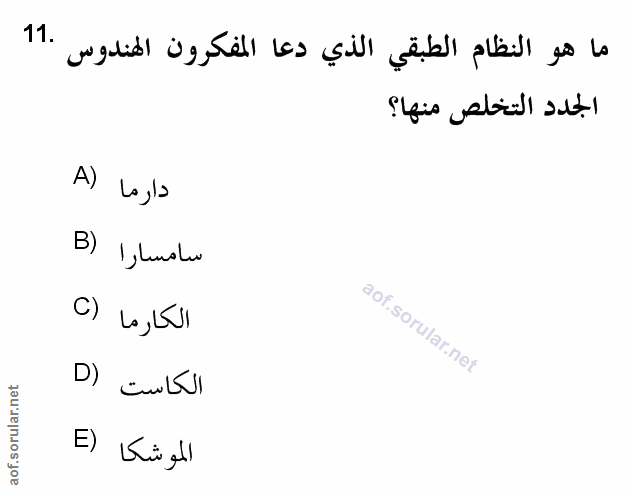 11. ما هو النظام الطبقي الذي دعا المفكرون الهندوس الجدد التخلص منها؟

A) دارما

B) سامسارا

C) الكارما

D) الكاست

E) الموشكا

aof.sorular.net